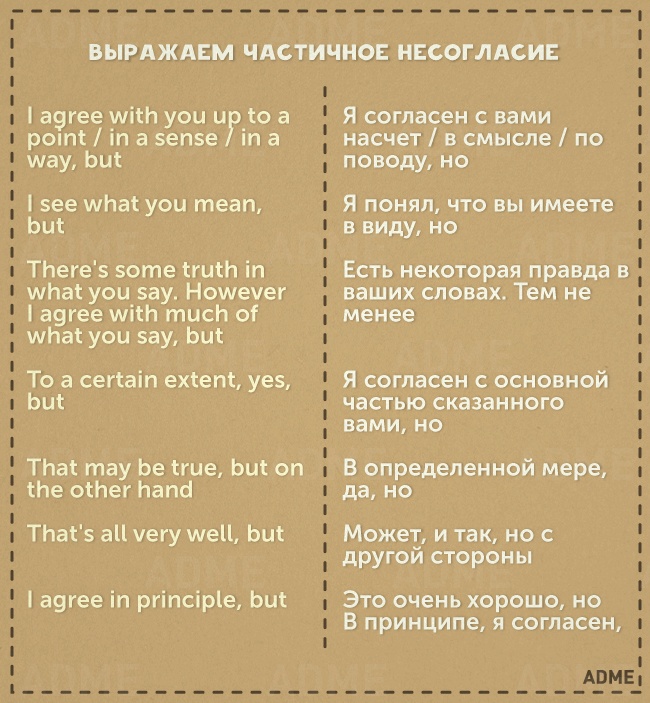 ВЫРАЖАЕМ ЧАСТИЧНОЕ НЕСОГЛАСИЕ

I agree with you up to a point / in a sense / in a way, but

I see what you mean, but

There's some truth in what you say. However I agree with much of what you say, but

To a certain extent, yes, but

That may be true, but on the other hand

That's all very well, but

I agree in principle, but

Я согласен с вами насчет / в смысле / по поводу, но

Я понял, что вы имеете в виду, но

Есть некоторая правда в ваших словах. Тем не менее

Я согласен с основной частью сказанного вами, но

В определенной мере, да, но

Может, и так, но с другой стороны

Это очень хорошо, но В принципе, я согласен,

ADME